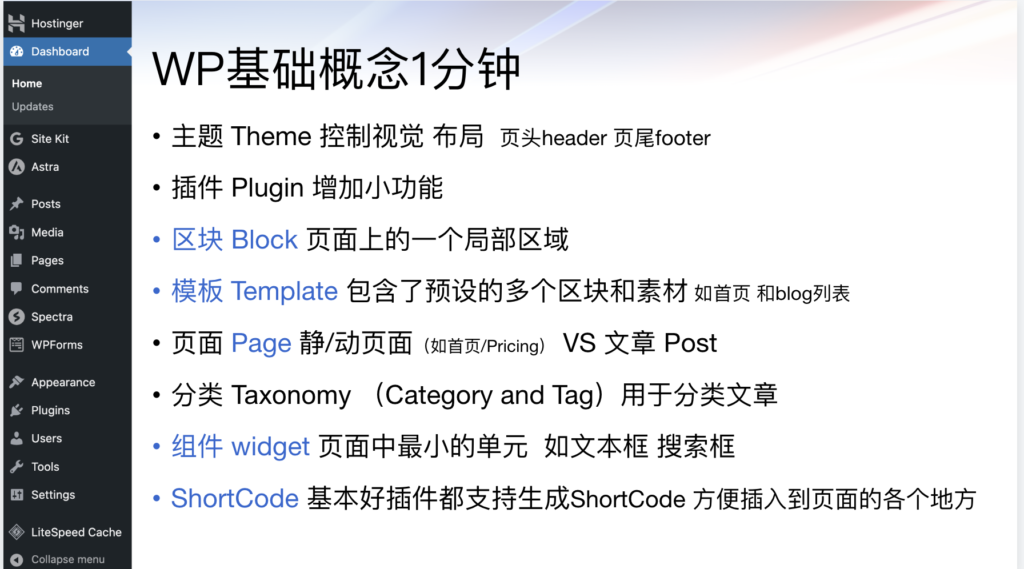 Hostinger
Dashboard
Home
Updates
Site Kit
Astra
Posts
Media
Pages
Comments
Spectra
WPForms
Appearance
Plugins
Users
Tools
Settings
LiteSpeed Cache
Collapse menu

WP基础概念1分钟

• 主题 Theme 控制视觉 布局 页头header 页尾footer

• 插件 Plugin 增加小功能

• 区块 Block 页面上的一个局部区域

• 模板 Template 包含了预设的多个区块和素材 如首页 和blog列表

• 页面 Page 静/动页面（如首页/Pricing） VS 文章 Post

• 分类 Taxonomy （Category and Tag）用于分类文章

• 组件 widget 页面中最小的单元 如文本框 搜索框

• ShortCode 基本好插件都支持生成ShortCode 方便插入到页面的各个地方